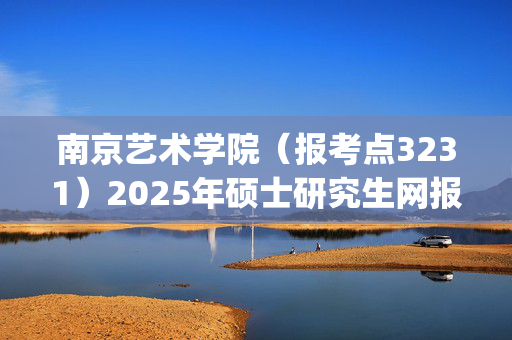 南京艺术学院（报考点3231）2025年硕士研究生网报